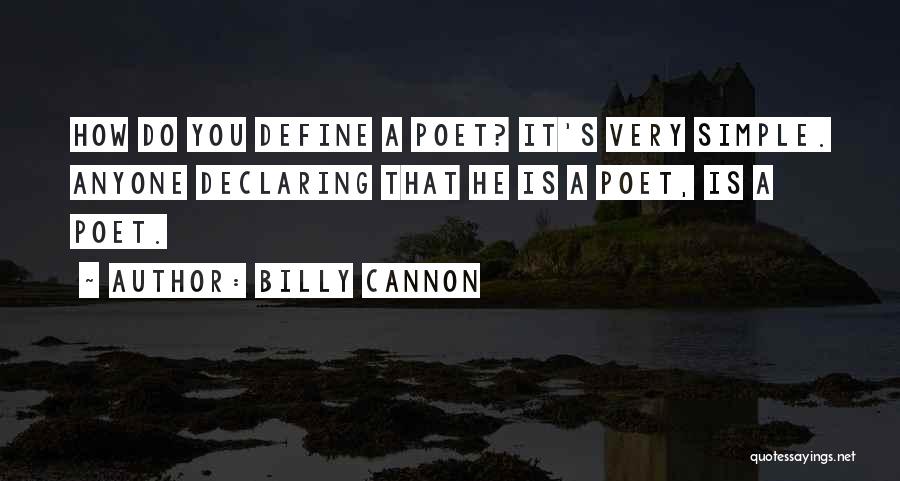 HOW DO YOU DEFINE A POET? IT'S VERY SIMPLE. ANYONE DECLARING THAT HE IS A POET, IS A POET.

~ AUTHOR: BILLY CANNON

quotessayings.net